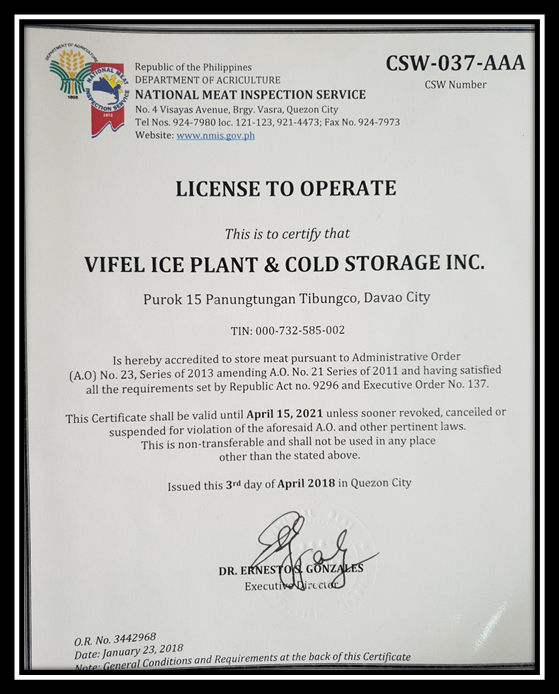 DEPARTMENT OF AGRICULTURE
1898

NATIONAL MEAT INSPECTION SERVICE
1972

Republic of the Philippines
DEPARTMENT OF ACRICULTURE
NATIONAL MEAT INSPECTION SERVICE
No. 4 Visayas Avenue, Brgy. Vasra, Quezon City
Tel Nos. 924-7980 loc. 121-123, 921-4473; Fax No. 924-7973
Website: www.nmis.gov.ph

CSW-037-AAA
CSW Number

LICENSE TO OPERATE

This is to certify that

VIFEL ICE PLANT & COLD STORAGE INC.

Purok 15 Panungtungan Tibungco, Davao City

TIN: 000-732-585-002

Is hereby accredited to store meat pursuant to Administrative Order (A.O) No. 23, Series of 2013 amending A.O. No. 21 Series of 2011 and having satisfied all the requirements set by Republic Act no. 9296 and Executive Order No. 137.

This Certificate shall be valid until April 15, 2021 unless sooner revoked, canceiled or suspended for violation of the aforesaid A.O. and other pertinent laws. This is non-transferable and shall not be used in any place other than the stated above.

Issued this 3rd day of April 2018 in Quezon City

DR. ERNESTO S. GONZALES
Executive Director

O.R. No. 3442968
Date: January 23, 2018
Note: General Conditions and Requirements at the back of this Certificate